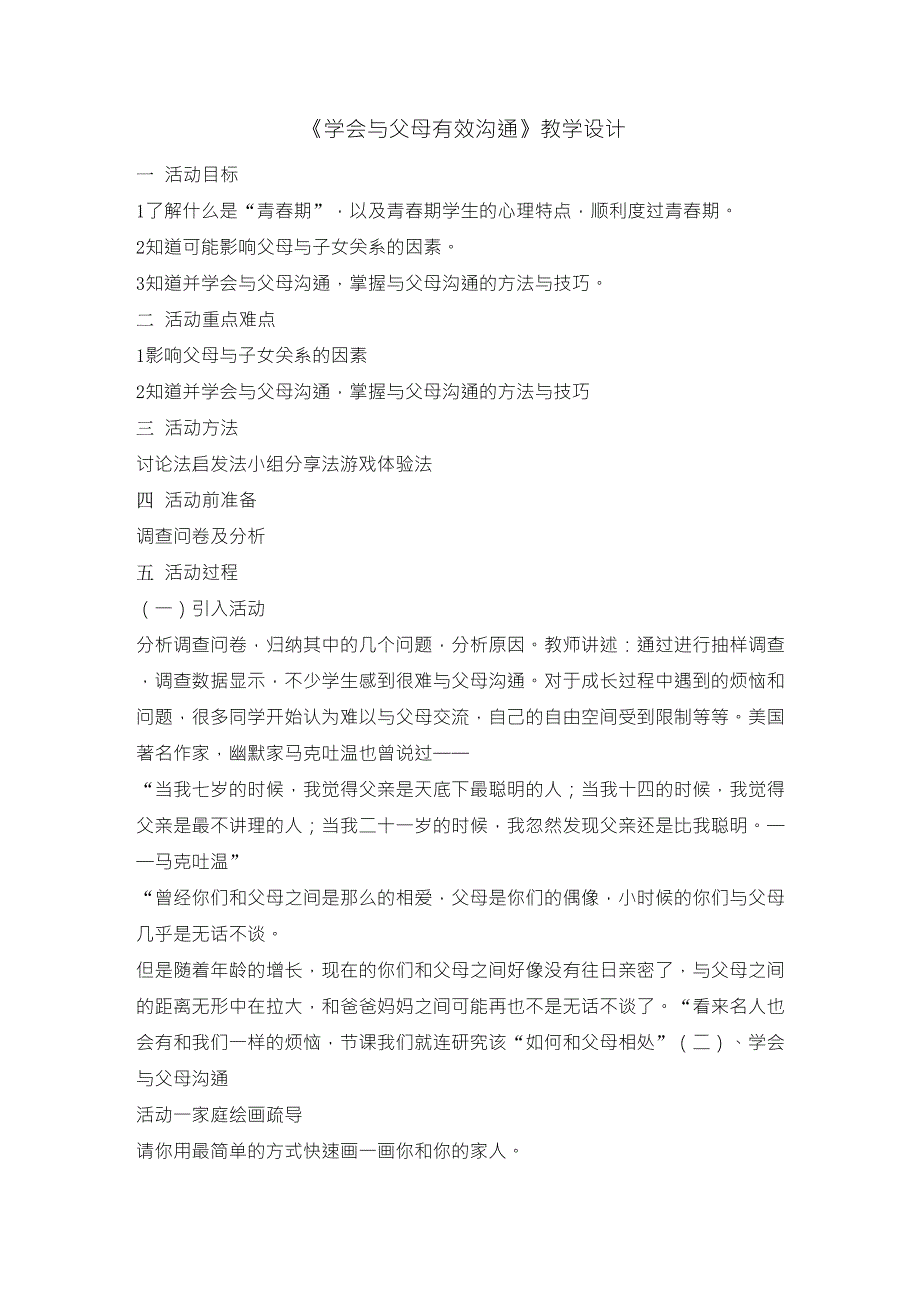 《学会与父母有效沟通》教学设计

一 活动目标

1了解什么是“青春期”，以及青春期学生的心理特点，顺利度过青春期。

2知道可能影响父母与子女关系的因素。

3知道并学会与父母沟通，掌握与父母沟通的方法与技巧。

二 活动重点难点

1影响父母与子女关系的因素

2知道并学会与父母沟通，掌握与父母沟通的方法与技巧

三 活动方法

讨论法启发法小组分享法游戏体验法

四 活动前准备

调查问卷及分析

五 活动过程

（一）引入活动

分析调查问卷，归纳其中的几个问题，分析原因。教师讲述：通过进行抽样调查，调查数据显示，不少学生感到很难与父母沟通。对于成长过程中遇到的烦恼和问题，很多同学开始认为难以与父母交流，自己的自由空间受到限制等等。美国著名作家，幽默家马克吐温也曾说过——

“当我七岁的时候，我觉得父亲是天底下最聪明的人；当我十四的时候，我觉得父亲是最不讲理的人；当我二十一岁的时候，我忽然发现父亲还是比我聪明。——马克吐温”

“曾经你们和父母之间是那么的相爱，父母是你们的偶像，小时候的你们与父母几乎是无话不谈。

但是随着年龄的增长，现在的你们和父母之间好像没有往日亲密了，与父母之间的距离无形中在拉大，和爸爸妈妈之间可能再也不是无话不谈了。“看来名人也会有和我们一样的烦恼，节课我们就连研究该“如何和父母相处”（二）、学会与父母沟通

活动一家庭绘画疏导

请你用最简单的方式快速画一画你和你的家人。